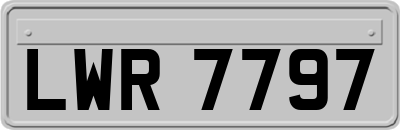 LWR 7797